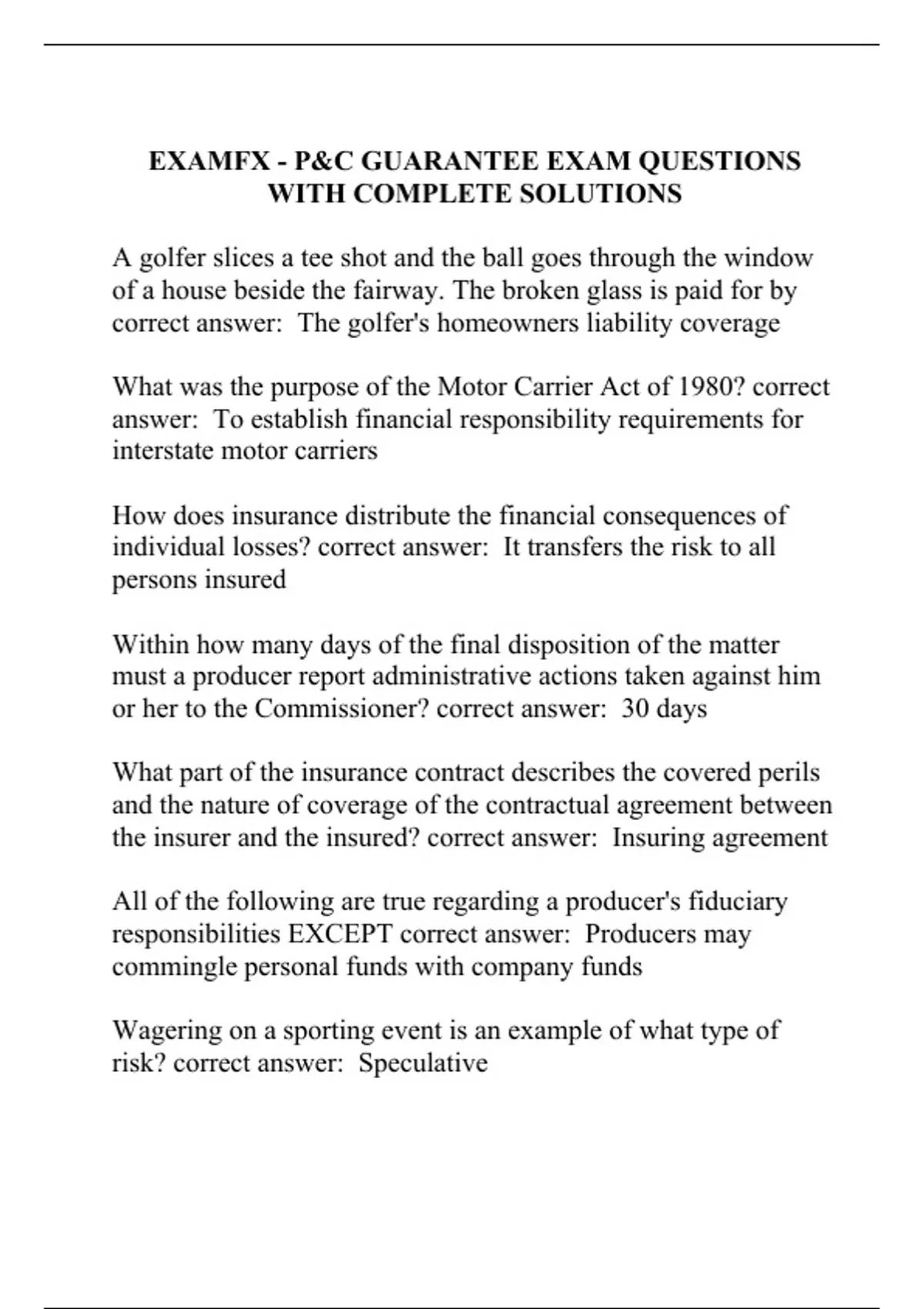 EXAMFX - P&C GUARANTEE EXAM QUESTIONS WITH COMPLETE SOLUTIONS

A golfer slices a tee shot and the ball goes through the window of a house beside the fairway. The broken glass is paid for by correct answer:  The golfer's homeowners liability coverage

What was the purpose of the Motor Carrier Act of 1980? correct answer:  To establish financial responsibility requirements for interstate motor carriers

How does insurance distribute the financial consequences of individual losses? correct answer:  It transfers the risk to all persons insured

Within how many days of the final disposition of the matter must a producer report administrative actions taken against him or her to the Commissioner? correct answer:  30 days

What part of the insurance contract describes the covered perils and the nature of coverage of the contractual agreement between the insurer and the insured? correct answer:  Insuring agreement

All of the following are true regarding a producer's fiduciary responsibilities EXCEPT correct answer:  Producers may commingle personal funds with company funds

Wagering on a sporting event is an example of what type of risk? correct answer:  Speculative